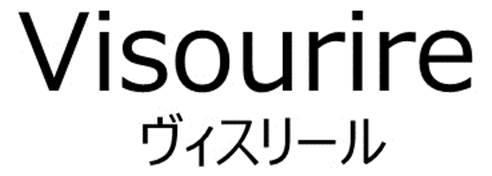 Visourire
ヴィスリール